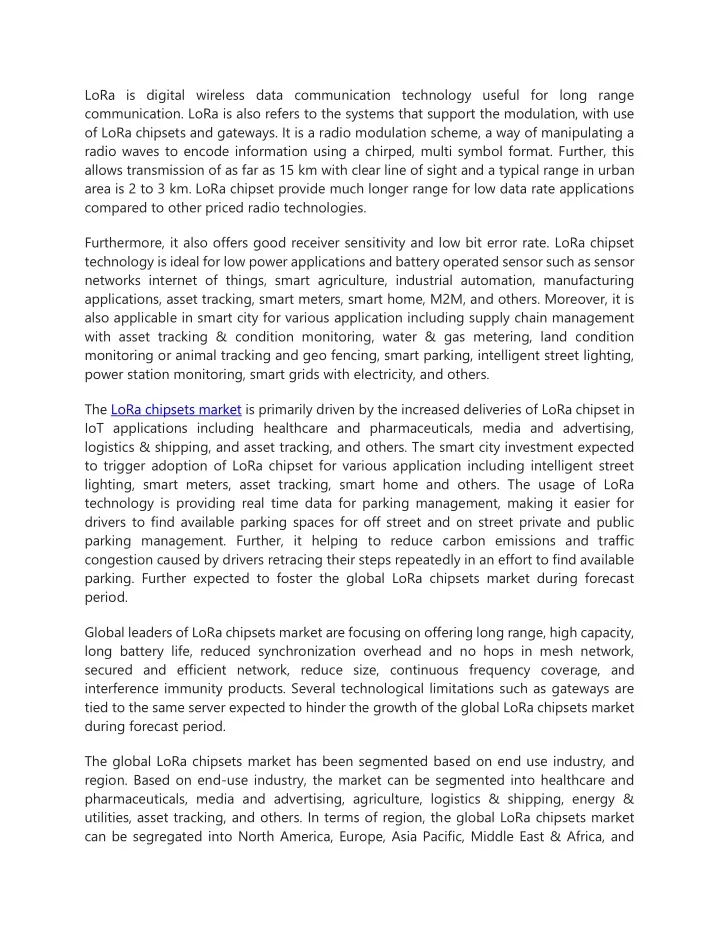 LoRa is digital wireless data communication technology useful for long range communication. LoRa is also refers to the systems that support the modulation, with use of LoRa chipsets and gateways. It is a radio modulation scheme, a way of manipulating a radio waves to encode information using a chirped, multi symbol format. Further, this allows transmission of as far as 15 km with clear line of sight and a typical range in urban area is 2 to 3 km. LoRa chipset provide much longer range for low data rate applications compared to other priced radio technologies.

Furthermore, it also offers good receiver sensitivity and low bit error rate. LoRa chipset technology is ideal for low power applications and battery operated sensor such as sensor networks internet of things, smart agriculture, industrial automation, manufacturing applications, asset tracking, smart meters, smart home, M2M, and others. Moreover, it is also applicable in smart city for various application including supply chain management with asset tracking & condition monitoring, water & gas metering, land condition monitoring or animal tracking and geo fencing, smart parking, intelligent street lighting, power station monitoring, smart grids with electricity, and others.

The LoRa chipsets market is primarily driven by the increased deliveries of LoRa chipset in IoT applications including healthcare and pharmaceuticals, media and advertising, logistics & shipping, and asset tracking, and others. The smart city investment expected to trigger adoption of LoRa chipset for various application including intelligent street lighting, smart meters, asset tracking, smart home and others. The usage of LoRa technology is providing real time data for parking management, making it easier for drivers to find available parking spaces for off street and on street private and public parking management. Further, it helping to reduce carbon emissions and traffic congestion caused by drivers retracing their steps repeatedly in an effort to find available parking. Further expected to foster the global LoRa chipsets market during forecast period.

Global leaders of LoRa chipsets market are focusing on offering long range, high capacity, long battery life, reduced synchronization overhead and no hops in mesh network, secured and efficient network, reduce size, continuous frequency coverage, and interference immunity products. Several technological limitations such as gateways are tied to the same server expected to hinder the growth of the global LoRa chipsets market during forecast period.

The global LoRa chipsets market has been segmented based on end use industry, and region. Based on end-use industry, the market can be segmented into healthcare and pharmaceuticals, media and advertising, agriculture, logistics & shipping, energy & utilities, asset tracking, and others. In terms of region, the global LoRa chipsets market can be segregated into North America, Europe, Asia Pacific, Middle East & Africa, and